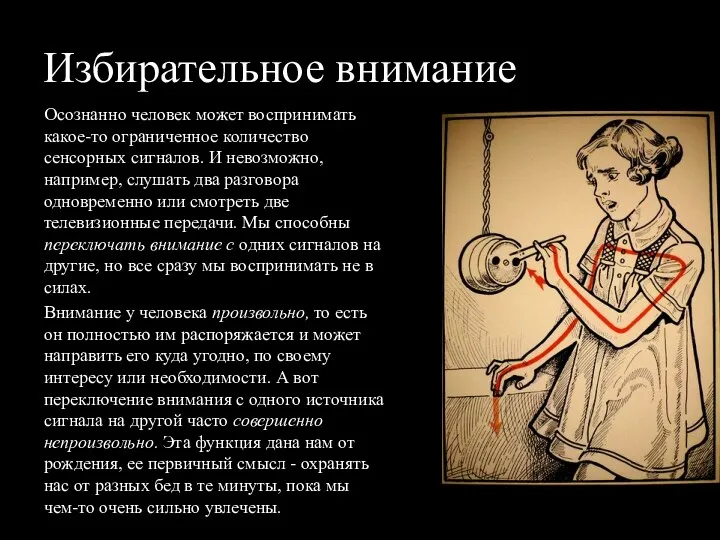 Избирательное внимание

Осознанно человек может воспринимать какое-то ограниченное количество сенсорных сигналов. И невозможно, например, слушать два разговора одновременно или смотреть две телевизионные передачи. Мы способны переключать внимание с одних сигналов на другие, но все сразу мы воспринимать не в силах.

Внимание у человека произвольно, то есть он полностью им распоряжается и может направить его куда угодно, по своему интересу или необходимости. А вот переключение внимания с одного источника сигнала на другой часто совершенно непроизвольно. Эта функция дана нам от рождения, ее первичный смысл - охранять нас от разных бед в те минуты, пока мы чем-то очень сильно увлечены.